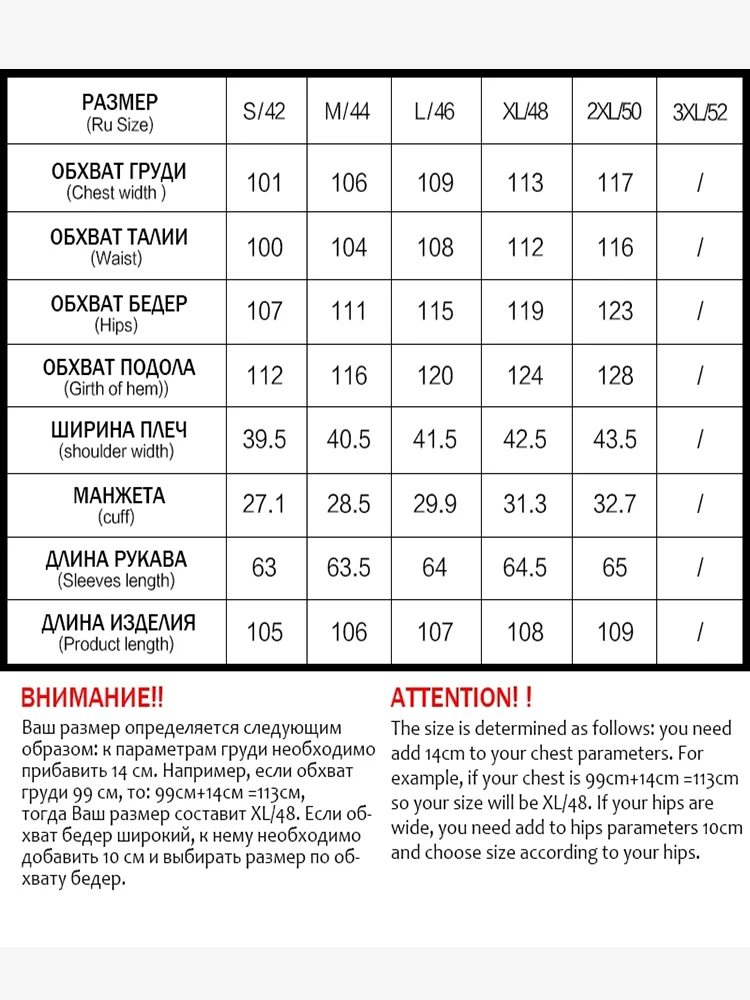 | РАЗМЕР (Ru Size) | S/42 | M/44 | L/46 | XL/48 | 2XL/50 | 3XL/52 |
|---|---|---|---|---|---|---|
| ОБХВАТ ГРУДИ (Chest width ) | 101 | 106 | 109 | 113 | 117 | / |
| ОБХВАТ ТАЛИИ (Waist) | 100 | 104 | 108 | 112 | 116 | / |
| ОБХВАТ БЕДЕР (Hips) | 107 | 111 | 115 | 119 | 123 | / |
| ОБХВАТ ПОДОЛА (Girth of hem)) | 112 | 116 | 120 | 124 | 128 | / |
| ШИРИНА ПЛЕЧ (shoulder width) | 39.5 | 40.5 | 41.5 | 42.5 | 43.5 | / |
| МАНЖЕТА (cuff) | 27.1 | 28.5 | 29.9 | 31.3 | 32.7 | / |
| ДЛИНА РУКАВА (Sleeves length) | 63 | 63.5 | 64 | 64.5 | 65 | / |
| ДЛИНА ИЗДЕЛИЯ (Product length) | 105 | 106 | 107 | 108 | 109 | / |

ВНИМАНИЕ!!
Ваш размер определяется следующим образом: к параметрам груди необходимо прибавить 14 см. Например, если обхват груди 99 см, то: 99см+14см =113см, тогда Ваш размер составит XL/48. Если обхват бедер широкий, к нему необходимо добавить 10 см и выбирать размер по обхвату бедер.

ATTENTION! !
The size is determined as follows: you need add 14cm to your chest parameters. For example, if your chest is 99cm+14cm =113cm so your size will be XL/48. If your hips are wide, you need add to hips parameters 10cm and choose size according to your hips.